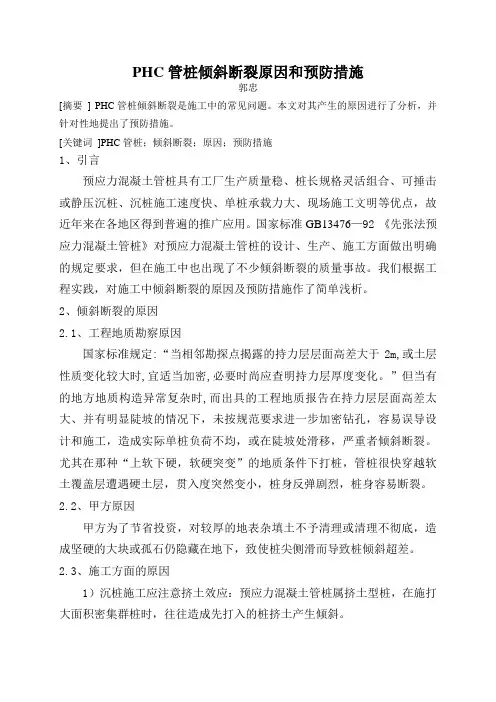 PHC 管桩倾斜断裂原因和预防措施

郭忠

[摘要 ] PHC 管桩倾斜断裂是施工中的常见问题。本文对其产生的原因进行了分析，并针对性地提出了预防措施。

[关键词 ]PHC 管桩；倾斜断裂；原因；预防措施

1、引言

预应力混凝土管桩具有工厂生产质量稳、桩长规格灵活组合、可捶击或静压沉桩、沉桩施工速度快、单桩承载力大、现场施工文明等优点，故近年来在各地区得到普遍的推广应用。国家标准 GB13476—92 《先张法预应力混凝土管桩》对预应力混凝土管桩的设计、生产、施工方面做出明确的规定要求，但在施工中也出现了不少倾斜断裂的质量事故。我们根据工程实践，对施工中倾斜断裂的原因及预防措施作了简单浅析。

2、倾斜断裂的原因

2.1、工程地质勘察原因

国家标准规定:“当相邻勘探点揭露的持力层层面高差大于 2m,或土层性质变化较大时,宜适当加密,必要时尚应查明持力层厚度变化。”但当有的地方地质构造异常复杂时,而出具的工程地质报告在持力层层面高差太大、并有明显陡坡的情况下，未按规范要求进一步加密钻孔，容易误导设计和施工，造成实际单桩负荷不均，或在陡坡处滑移，严重者倾斜断裂。尤其在那种“上软下硬，软硬突变”的地质条件下打桩，管桩很快穿越软土覆盖层遭遇硬土层，贯入度突然变小，桩身反弹剧烈，桩身容易断裂。

2.2、甲方原因

甲方为了节省投资，对较厚的地表杂填土不予清理或清理不彻底，造成坚硬的大块或孤石仍隐藏在地下，致使桩尖侧滑而导致桩倾斜超差。

2.3、施工方面的原因

1）沉桩施工应注意挤土效应：预应力混凝土管桩属挤土型桩，在施打大面积密集群桩时，往往造成先打入的桩挤土产生倾斜。